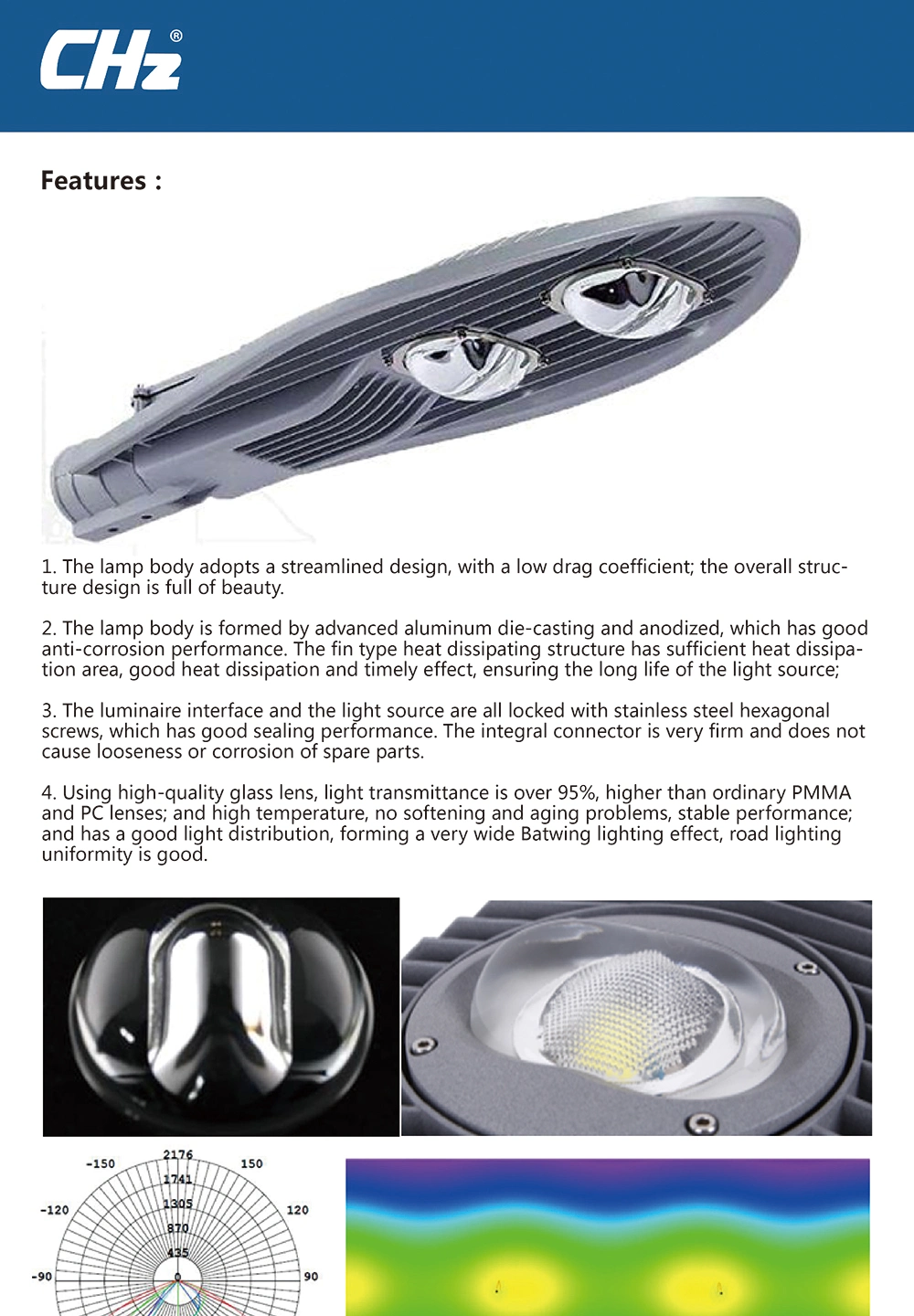 CHz®

Features :

1. The lamp body adopts a streamlined design, with a low drag coefficient; the overall structure design is full of beauty.

2. The lamp body is formed by advanced aluminum die-casting and anodized, which has good anti-corrosion performance. The fin type heat dissipating structure has sufficient heat dissipation area, good heat dissipation and timely effect, ensuring the long life of the light source;

3. The luminaire interface and the light source are all locked with stainless steel hexagonal screws, which has good sealing performance. The integral connector is very firm and does not cause looseness or corrosion of spare parts.

4. Using high-quality glass lens, light transmittance is over 95%, higher than ordinary PMMA and PC lenses; and high temperature, no softening and aging problems, stable performance; and has a good light distribution, forming a very wide Batwing lighting effect, road lighting uniformity is good.

-150
2176
150
1741
-120
1305
120
870
435
-90
0
90